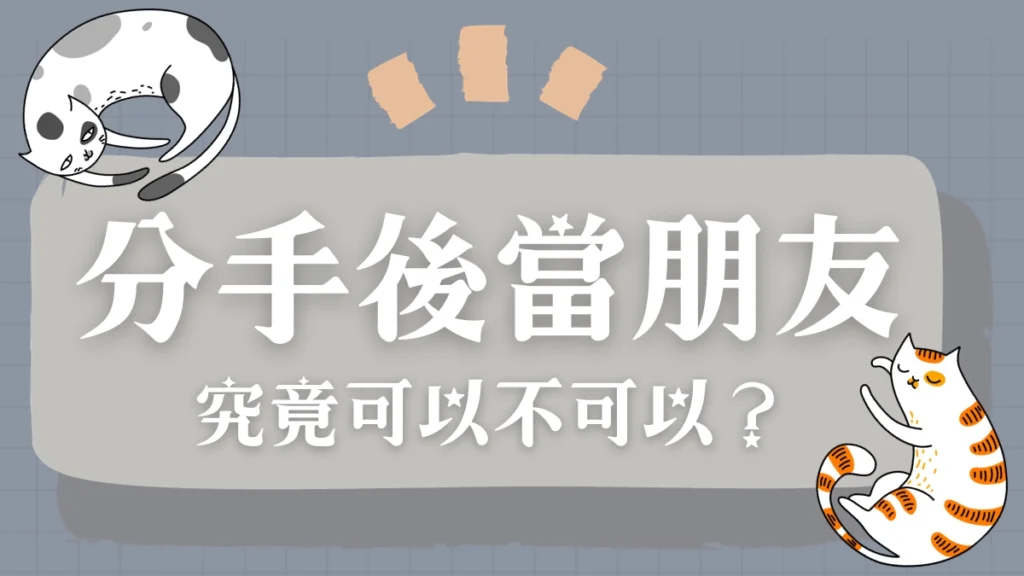 分手後當朋友
究竟可以不可以？